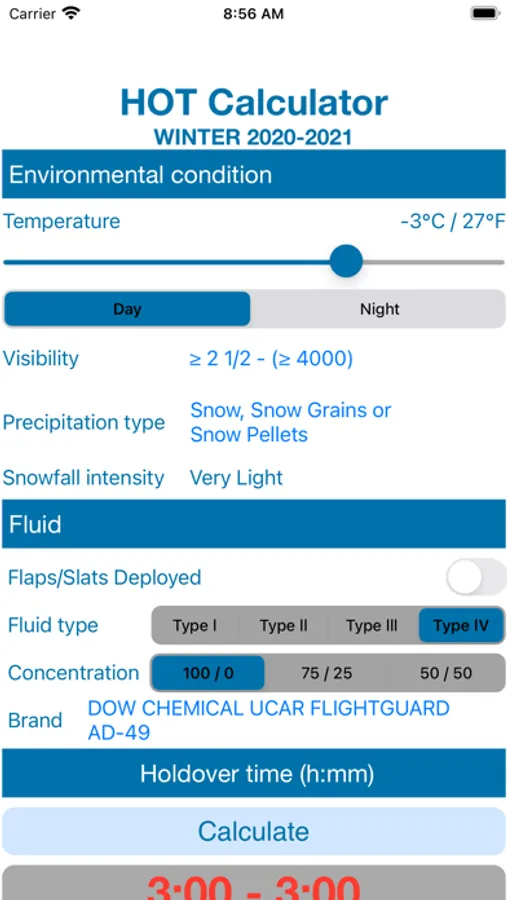 Carrier 8:56 AM

HOT Calculator
WINTER 2020-2021

Environmental condition

Temperature -3°C / 27°F

Day Night

Visibility ≥ 2 1/2 - (≥ 4000)

Precipitation type Snow, Snow Grains or Snow Pellets

Snowfall intensity Very Light

Fluid

Flaps/Slats Deployed

Fluid type Type I Type II Type III Type IV

Concentration 100 / 0 75 / 25 50 / 50

Brand DOW CHEMICAL UCAR FLIGHTGUARD AD-49

Holdover time (h:mm)

Calculate

3:00 - 3:00